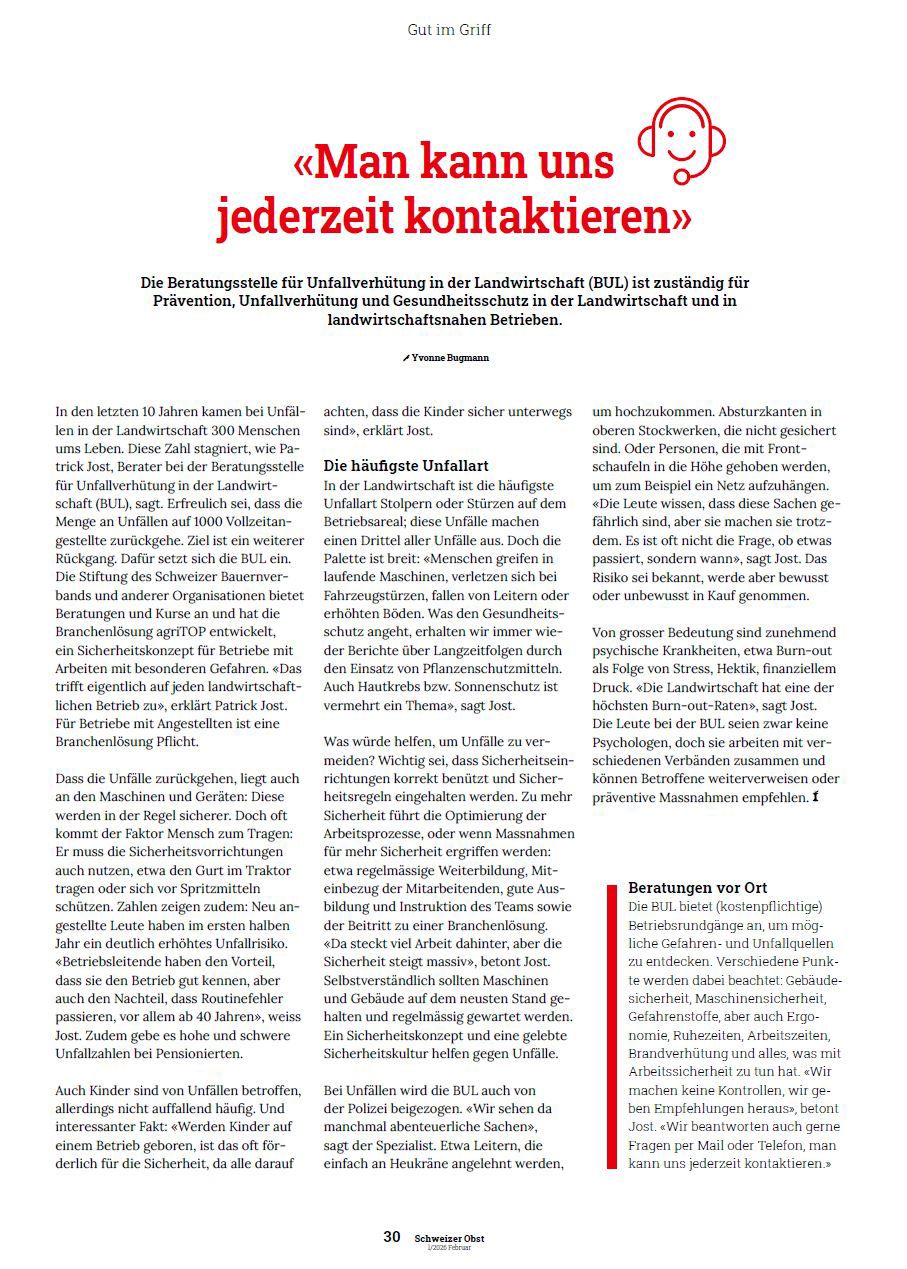 Gut im Griff

«Man kann uns jederzeit kontaktieren»

Die Beratungsstelle für Unfallverhütung in der Landwirtschaft (BUL) ist zuständig für Prävention, Unfallverhütung und Gesundheitsschutz in der Landwirtschaft und in landwirtschaftsnahen Betrieben.

Yvonne Bugmann

In den letzten 10 Jahren kamen bei Unfällen in der Landwirtschaft 300 Menschen ums Leben. Diese Zahl stagniert, wie Patrick Jost, Berater bei der Beratungsstelle für Unfallverhütung in der Landwirtschaft (BUL), sagt. Erfreulich sei, dass die Menge an Unfällen auf 1000 Vollzeitangestellte zurückgehe. Ziel ist ein weiterer Rückgang. Dafür setzt sich die BUL ein. Die Stiftung des Schweizer Bauernverbands und anderer Organisationen bietet Beratungen und Kurse an und hat die Branchenlösung agriTOP entwickelt, ein Sicherheitskonzept für Betriebe mit Arbeiten mit besonderen Gefahren. «Das trifft eigentlich auf jeden landwirtschaftlichen Betrieb zu», erklärt Patrick Jost. Für Betriebe mit Angestellten ist eine Branchenlösung Pflicht.

Dass die Unfälle zurückgehen, liegt auch an den Maschinen und Geräten: Diese werden in der Regel sicherer. Doch oft kommt der Faktor Mensch zum Tragen: Er muss die Sicherheitsvorrichtungen auch nutzen, etwa den Gurt im Traktor tragen oder sich vor Spritzmitteln schützen. Zahlen zeigen zudem: Neu angestellte Leute haben im ersten halben Jahr ein deutlich erhöhtes Unfallrisiko. «Betriebsleitende haben den Vorteil, dass sie den Betrieb gut kennen, aber auch den Nachteil, dass Routinefehler passieren, vor allem ab 40 Jahren», weiss Jost. Zudem gebe es hohe und schwere Unfallzahlen bei Pensionierten.

Auch Kinder sind von Unfällen betroffen, allerdings nicht auffallend häufig. Und interessanter Fakt: «Werden Kinder auf einem Betrieb geboren, ist das oft förderlich für die Sicherheit, da alle darauf achten, dass die Kinder sicher unterwegs sind», erklärt Jost.

Die häufigste Unfallart
In der Landwirtschaft ist die häufigste Unfallart Stolpern oder Stürzen auf dem Betriebsareal; diese Unfälle machen einen Drittel aller Unfälle aus. Doch die Palette ist breit: «Menschen greifen in laufende Maschinen, verletzen sich bei Fahrzeugstürzen, fallen von Leitern oder erhöhten Böden. Was den Gesundheitsschutz angeht, erhalten wir immer wieder Berichte über Langzeitfolgen durch den Einsatz von Pflanzenschutzmitteln. Auch Hautkrebs bzw. Sonnenschutz ist vermehrt ein Thema», sagt Jost.

Was würde helfen, um Unfälle zu vermeiden? Wichtig sei, dass Sicherheitseinrichtungen korrekt benützt und Sicherheitsregeln eingehalten werden. Zu mehr Sicherheit führt die Optimierung der Arbeitsprozesse, oder wenn Massnahmen für mehr Sicherheit ergriffen werden: etwa regelmässige Weiterbildung, Miteinbezug der Mitarbeitenden, gute Ausbildung und Instruktion des Teams sowie der Beitritt zu einer Branchenlösung. «Da steckt viel Arbeit dahinter, aber die Sicherheit steigt massiv», betont Jost. Selbstverständlich sollten Maschinen und Gebäude auf dem neusten Stand gehalten und regelmässig gewartet werden. Ein Sicherheitskonzept und eine gelebte Sicherheitskultur helfen gegen Unfälle.

Bei Unfällen wird die BUL auch von der Polizei beigezogen. «Wir sehen da manchmal abenteuerliche Sachen», sagt der Spezialist. Etwa Leitern, die einfach an Heukräne angelehnt werden, um hochzukommen. Absturzkanten in oberen Stockwerken, die nicht gesichert sind. Oder Personen, die mit Frontschaufeln in die Höhe gehoben werden, um zum Beispiel ein Netz aufzuhängen. «Die Leute wissen, dass diese Sachen gefährlich sind, aber sie machen sie trotzdem. Es ist oft nicht die Frage, ob etwas passiert, sondern wann», sagt Jost. Das Risiko sei bekannt, werde aber bewusst oder unbewusst in Kauf genommen.

Von grosser Bedeutung sind zunehmend psychische Krankheiten, etwa Burn-out als Folge von Stress, Hektik, finanziellem Druck. «Die Landwirtschaft hat eine der höchsten Burn-out-Raten», sagt Jost. Die Leute bei der BUL seien zwar keine Psychologen, doch sie arbeiten mit verschiedenen Verbänden zusammen und können Betroffene weiterverweisen oder präventive Massnahmen empfehlen.

Beratungen vor Ort
Die BUL bietet (kostenpflichtige) Betriebsrundgänge an, um mögliche Gefahren- und Unfallquellen zu entdecken. Verschiedene Punkte werden dabei beachtet: Gebäudesicherheit, Maschinensicherheit, Gefahrenstoffe, aber auch Ergonomie, Ruhezeiten, Arbeitszeiten, Brandverhütung und alles, was mit Arbeitssicherheit zu tun hat. «Wir machen keine Kontrollen, wir geben Empfehlungen heraus», betont Jost. «Wir beantworten auch gerne Fragen per Mail oder Telefon, man kann uns jederzeit kontaktieren.»

30 Schweizer Obst 1/2026 Februar